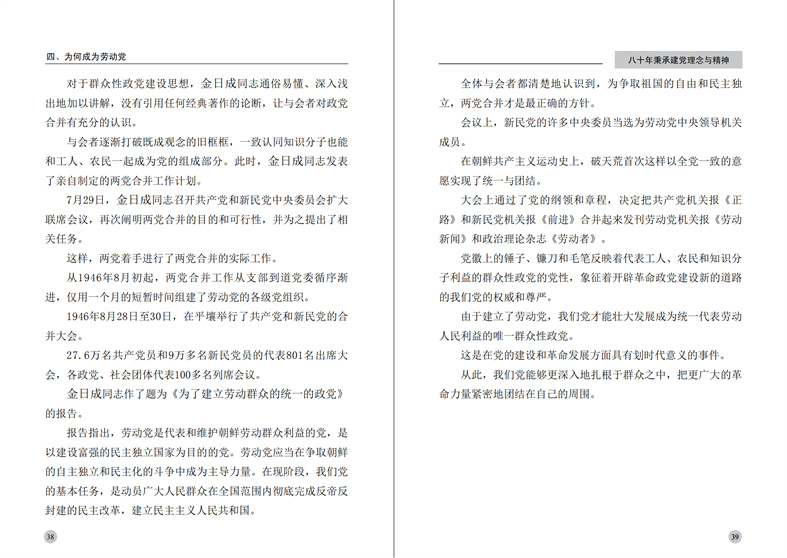 四、为何成为劳动党

对于群众性政党建设思想，金日成同志通俗易懂、深入浅出地加以讲解，没有引用任何经典著作的论断，让与会者对政党合并有充分的认识。

与会者逐渐打破既成观念的旧框框，一致认同知识分子也能和工人、农民一起成为党的组成部分。此时，金日成同志发表了亲自制定的两党合并工作计划。

7月29日，金日成同志召开共产党和新民党中央委员会扩大联席会议，再次阐明两党合并的目的和可行性，并为之提出了相关任务。

这样，两党着手进行了两党合并的实际工作。

从1946年8月初起，两党合并工作从支部到道党委循序渐进，仅用一个月的短暂时间组建了劳动党的各级党组织。

1946年8月28日至30日，在平壤举行了共产党和新民党的合并大会。

27.6万名共产党员和9万多名新民党员的代表801名出席大会，各政党、社会团体代表100多名列席会议。

金日成同志作了题为《为了建立劳动群众的统一的政党》的报告。

报告指出，劳动党是代表和维护朝鲜劳动群众利益的党，是以建设富强的民主独立国家为目的的党。劳动党应当在争取朝鲜的自主独立和民主化的斗争中成为主导力量。在现阶段，我们党的基本任务，是动员广大人民群众在全国范围内彻底完成反帝反封建的民主改革，建立民主主义人民共和国。

38

八十年秉承建党理念与精神

全体与会者都清楚地认识到，为争取祖国的自由和民主独立，两党合并才是最正确的方针。

会议上，新民党的许多中央委员当选为劳动党中央领导机关成员。

在朝鲜共产主义运动史上，破天荒首次这样以全党一致的意愿实现了统一与团结。

大会上通过了党的纲领和章程，决定把共产党机关报《正路》和新民党机关报《前进》合并起来发刊劳动党机关报《劳动新闻》和政治理论杂志《劳动者》。

党徽上的锤子、镰刀和毛笔反映着代表工人、农民和知识分子利益的群众性政党的党性，象征着开辟革命政党建设新的道路的我们党的权威和尊严。

由于建立了劳动党，我们党才能壮大发展成为统一代表劳动人民利益的唯一群众性政党。

这是在党的建设和革命发展方面具有划时代意义的事件。

从此，我们党能够更深入地扎根于群众之中，把更广大的革命力量紧密地团结在自己的周围。

39